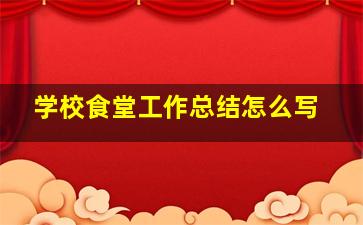 学校食堂工作总结怎么写